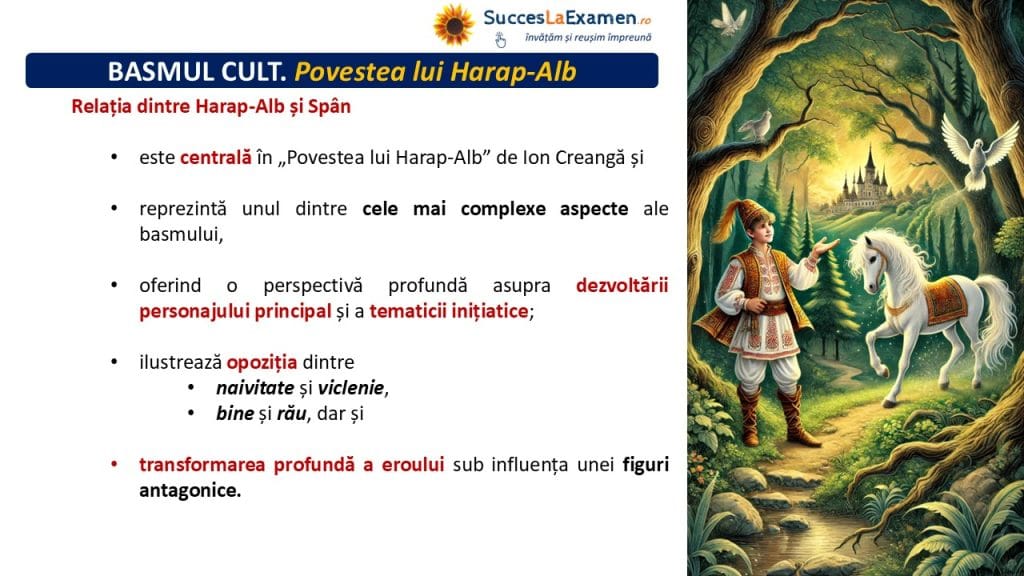 SuccesLaExamen.ro
învățăm și reușim împreună

BASMUL CULT. Povestea lui Harap-Alb

Relația dintre Harap-Alb și Spân

• este centrală în „Povestea lui Harap-Alb” de Ion Creangă și

• reprezintă unul dintre cele mai complexe aspecte ale basmului,

• oferind o perspectivă profundă asupra dezvoltării personajului principal și a tematicii inițiatice;

• ilustrează opoziția dintre
• naivitate și viclenie,
• bine și rău, dar și

• transformarea profundă a eroului sub influența unei figuri antagonice.